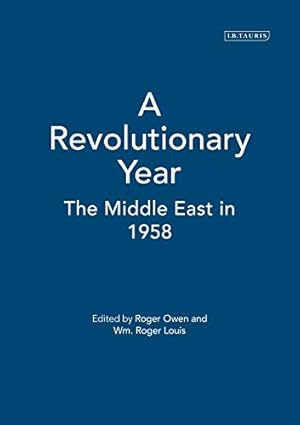 I.B.TAURIS

A Revolutionary Year

The Middle East in 1958

Edited by Roger Owen and Wm. Roger Louis